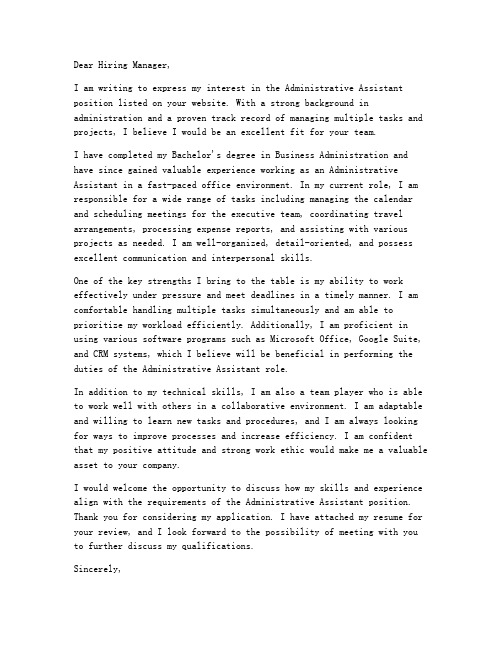 Dear Hiring Manager,

I am writing to express my interest in the Administrative Assistant position listed on your website. With a strong background in administration and a proven track record of managing multiple tasks and projects, I believe I would be an excellent fit for your team.

I have completed my Bachelor's degree in Business Administration and have since gained valuable experience working as an Administrative Assistant in a fast-paced office environment. In my current role, I am responsible for a wide range of tasks including managing the calendar and scheduling meetings for the executive team, coordinating travel arrangements, processing expense reports, and assisting with various projects as needed. I am well-organized, detail-oriented, and possess excellent communication and interpersonal skills.

One of the key strengths I bring to the table is my ability to work effectively under pressure and meet deadlines in a timely manner. I am comfortable handling multiple tasks simultaneously and am able to prioritize my workload efficiently. Additionally, I am proficient in using various software programs such as Microsoft Office, Google Suite, and CRM systems, which I believe will be beneficial in performing the duties of the Administrative Assistant role.

In addition to my technical skills, I am also a team player who is able to work well with others in a collaborative environment. I am adaptable and willing to learn new tasks and procedures, and I am always looking for ways to improve processes and increase efficiency. I am confident that my positive attitude and strong work ethic would make me a valuable asset to your company.

I would welcome the opportunity to discuss how my skills and experience align with the requirements of the Administrative Assistant position. Thank you for considering my application. I have attached my resume for your review, and I look forward to the possibility of meeting with you to further discuss my qualifications.

Sincerely,